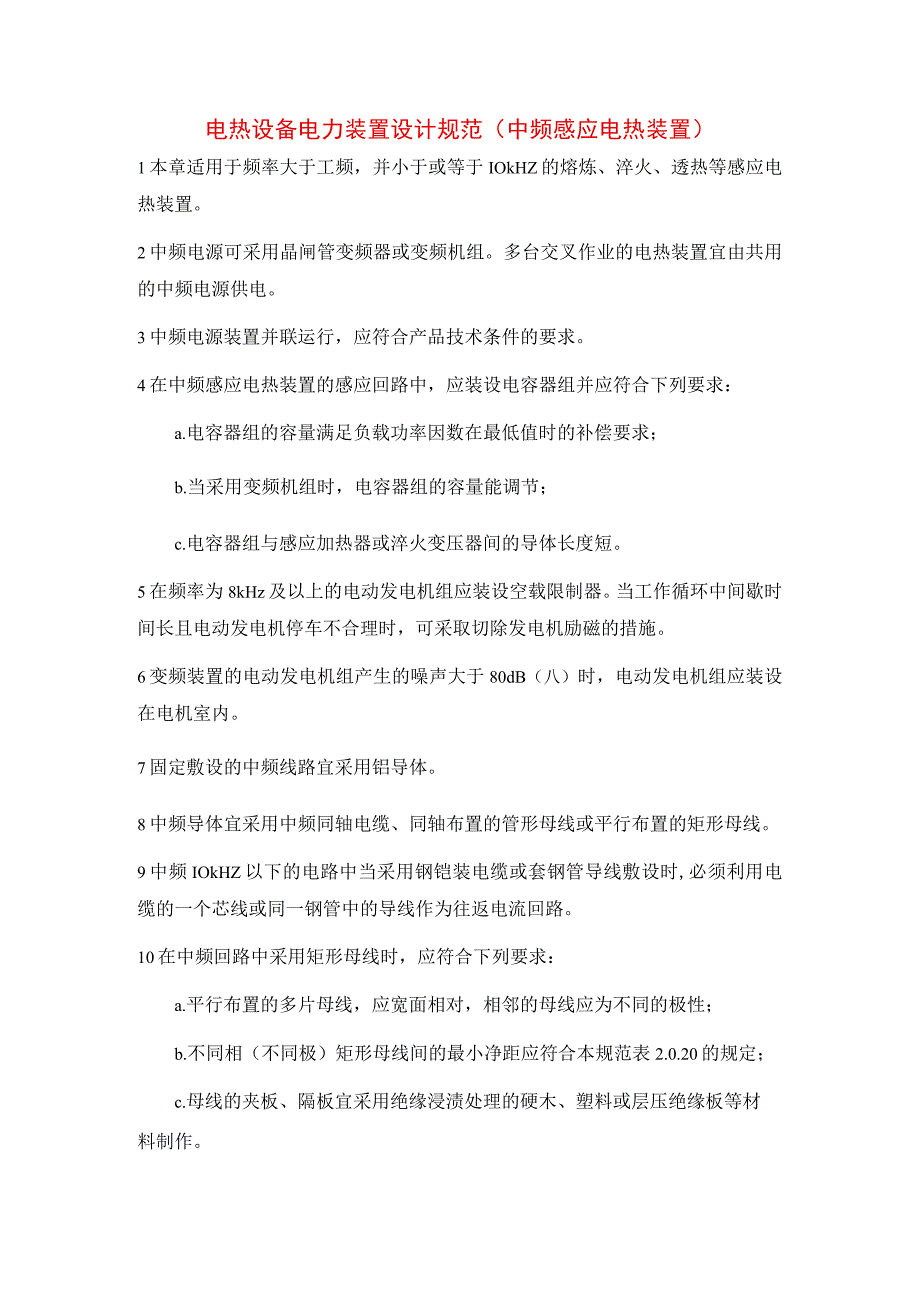 电热设备电力装置设计规范（中频感应电热装置）

1本章适用于频率大于工频，并小于或等于IOkHZ的熔炼、淬火、透热等感应电热装置。

2中频电源可采用晶闸管变频器或变频机组。多台交叉作业的电热装置宜由共用的中频电源供电。

3中频电源装置并联运行，应符合产品技术条件的要求。

4在中频感应电热装置的感应回路中，应装设电容器组并应符合下列要求：

a.电容器组的容量满足负载功率因数在最低值时的补偿要求；

b.当采用变频机组时，电容器组的容量能调节；

c.电容器组与感应加热器或淬火变压器间的导体长度短。

5在频率为8kHz及以上的电动发电机组应装设空载限制器。当工作循环中间歇时间长且电动发电机停车不合理时，可采取切除发电机励磁的措施。

6变频装置的电动发电机组产生的噪声大于80dB（八）时，电动发电机组应装设在电机室内。

7固定敷设的中频线路宜采用铝导体。

8中频导体宜采用中频同轴电缆、同轴布置的管形母线或平行布置的矩形母线。

9中频IOkHZ以下的电路中当采用钢铠装电缆或套钢管导线敷设时,必须利用电缆的一个芯线或同一钢管中的导线作为往返电流回路。

10在中频回路中采用矩形母线时，应符合下列要求：

a.平行布置的多片母线，应宽面相对，相邻的母线应为不同的极性；

b.不同相（不同极）矩形母线间的最小净距应符合本规范表2.0.20的规定；

c.母线的夹板、隔板宜采用绝缘浸渍处理的硬木、塑料或层压绝缘板等材料制作。